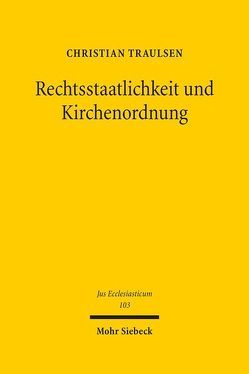 CHRISTIAN TRAULSEN

Rechtsstaatlichkeit und Kirchenordnung

Jus Ecclesiasticum
103

Mohr Siebeck